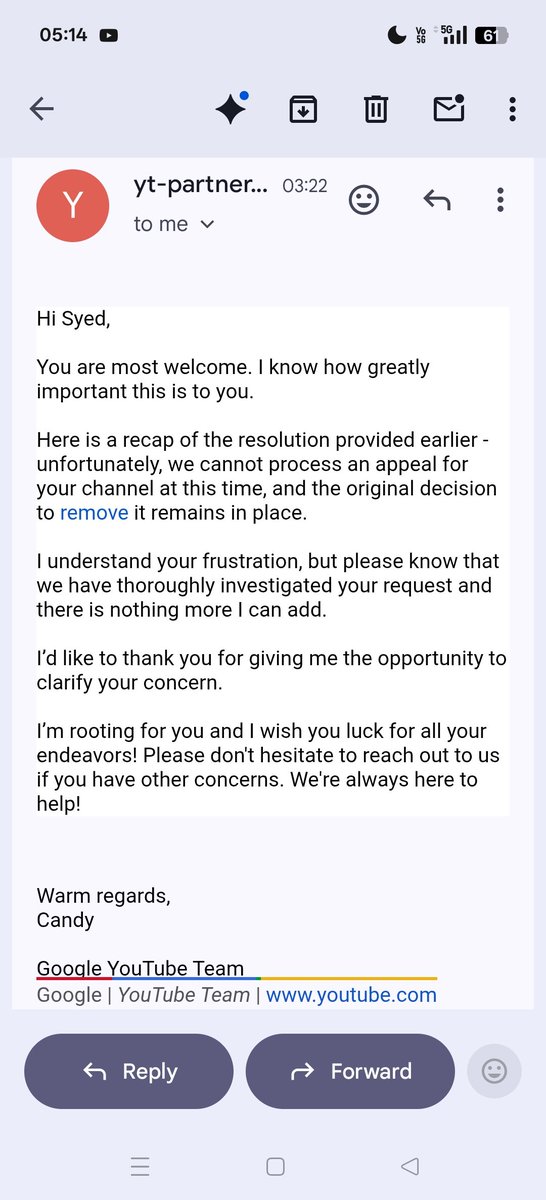 05:14

Vo 5G 5G 61

Y

yt-partner... 03:22

to me

Hi Syed,

You are most welcome. I know how greatly important this is to you.

Here is a recap of the resolution provided earlier - unfortunately, we cannot process an appeal for your channel at this time, and the original decision to remove it remains in place.

I understand your frustration, but please know that we have thoroughly investigated your request and there is nothing more I can add.

I'd like to thank you for giving me the opportunity to clarify your concern.

I'm rooting for you and I wish you luck for all your endeavors! Please don't hesitate to reach out to us if you have other concerns. We're always here to help!

Warm regards,
Candy

Google YouTube Team
Google | YouTube Team | www.youtube.com

Reply

Forward